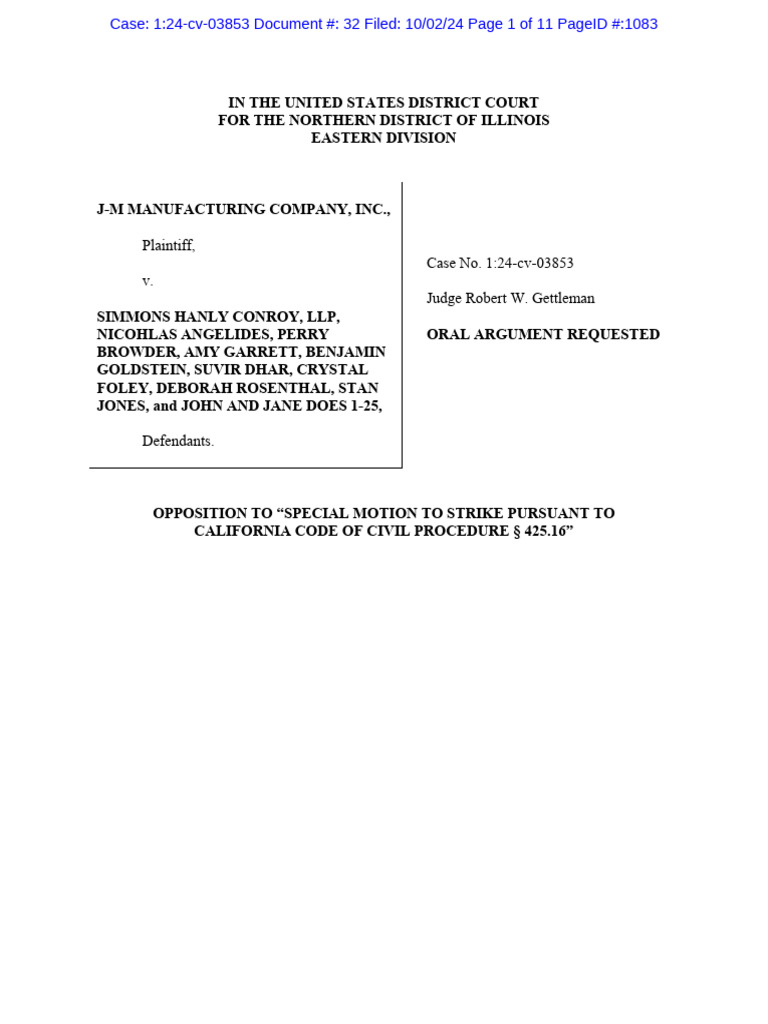 Case: 1:24-cv-03853 Document #: 32 Filed: 10/02/24 Page 1 of 11 PageID #:1083

IN THE UNITED STATES DISTRICT COURT
FOR THE NORTHERN DISTRICT OF ILLINOIS
EASTERN DIVISION

J-M MANUFACTURING COMPANY, INC.,

Plaintiff,

v.

SIMMONS HANLY CONROY, LLP, NICOHLAS ANGELIDES, PERRY BROWDER, AMY GARRETT, BENJAMIN GOLDSTEIN, SUVIR DHAR, CRYSTAL FOLEY, DEBORAH ROSENTHAL, STAN JONES, and JOHN AND JANE DOES 1-25,

Defendants.

Case No. 1:24-cv-03853

Judge Robert W. Gettleman

ORAL ARGUMENT REQUESTED

OPPOSITION TO “SPECIAL MOTION TO STRIKE PURSUANT TO CALIFORNIA CODE OF CIVIL PROCEDURE § 425.16”